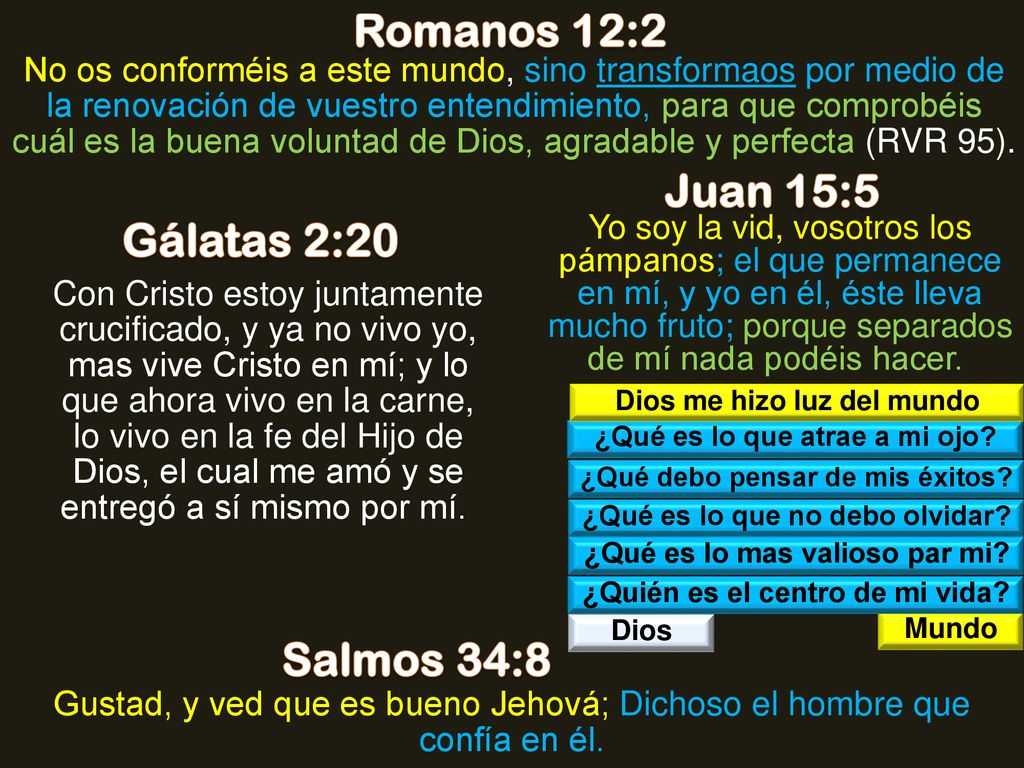 Romanos 12:2

No os conforméis a este mundo, sino transformaos por medio de la renovación de vuestro entendimiento, para que comprobéis cuál es la buena voluntad de Dios, agradable y perfecta (RVR 95).

Gálatas 2:20

Con Cristo estoy juntamente crucificado, y ya no vivo yo, mas vive Cristo en mí; y lo que ahora vivo en la carne, lo vivo en la fe del Hijo de Dios, el cual me amó y se entregó a sí mismo por mí.

Juan 15:5

Yo soy la vid, vosotros los pámpanos; el que permanece en mí, y yo en él, éste lleva mucho fruto; porque separados de mí nada podéis hacer.

Dios me hizo luz del mundo

¿Qué es lo que atrae a mi ojo?

¿Qué debo pensar de mis éxitos?

¿Qué es lo que no debo olvidar?

¿Qué es lo mas valioso par mi?

¿Quién es el centro de mi vida?

Dios

Mundo

Salmos 34:8

Gustad, y ved que es bueno Jehová; Dichoso el hombre que confía en él.